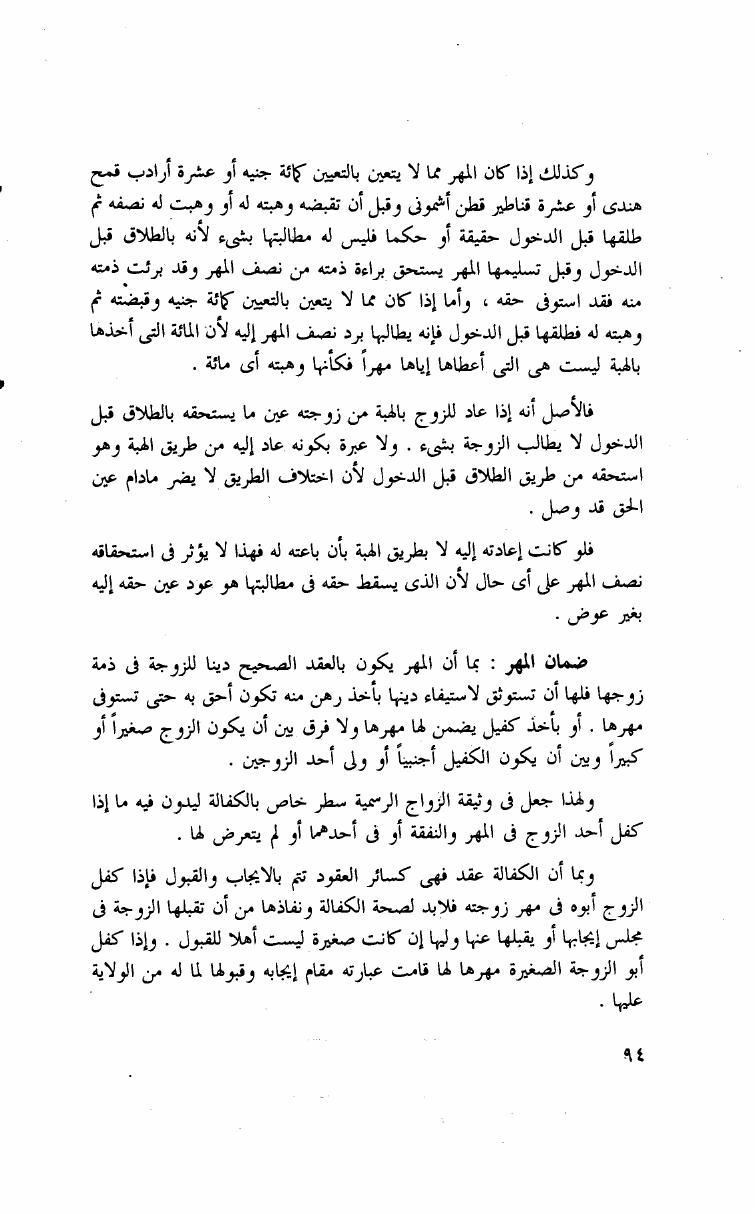 وكذلك إذا كان المهر مما لا يتعين بالتعيين كمائة جنيه أو عشرة أرادب قمح هندى أو عشرة قناطير قطن أشمونى وقبل أن تقبضه وهبته له أو وهبت له نصفه ثم طلقها قبل الدخول حقيقة أو حكما فليس له مطالبتها بشىء لأنه بالطلاق قبل الدخول وقبل تسليمها المهر يستحق براءة ذمته من نصف المهر وقد برئت ذمته منه فقد استوفى حقه ، وأما إذا كان مما لا يتعين بالتعيين كمائة جنيه وقبضته ثم وهبته له فطلقها قبل الدخول فإنه يطالبها برد نصف المهر إليه لأن المائة التى أخذها بالهبة ليست هى التى أعطاها إياها مهراً فكأنها وهبته أى مائة .

فالأصل أنه إذا عاد للزوج بالهبة من زوجته عين ما يستحقه بالطلاق قبل الدخول لا يطالب الزوجة بشىء . ولا عبرة بكونه عاد إليه من طريق الهبة وهو استحقه من طريق الطلاق قبل الدخول لأن اختلاف الطريق لا يضر مادام عين الحق قد وصل .

فلو كانت إعادته إليه لا بطريق الهبة بأن باعته له فهذا لا يؤثر فى استحقاقه نصف المهر على أى حال لأن الذى يسقط حقه فى مطالبتها هو عود عين حقه إليه بغير عوض .

ضمان المهر : بما أن المهر يكون بالعقد الصحيح دينا للزوجة فى ذمة زوجها فلها أن تستوثق لاستيفاء دينها بأخذ رهن منه تكون أحق به حتى تستوفى مهرها . أو بأخذ كفيل يضمن لها مهرها ولا فرق بين أن يكون الزوج صغيراً أو كبيراً وبين أن يكون الكفيل أجنبياً أو ولى أحد الزوجين .

ولهذا جعل فى وثيقة الزواج الرسمية سطر خاص بالكفالة ليدون فيه ما إذا كفل أحد الزوج فى المهر والنفقة أو فى أحدهما أو لم يتعرض لها .

وبما أن الكفالة عقد فهى كسائر العقود تتم بالايجاب والقبول فإذا كفل الزوج أبوه فى مهر زوجته فلابد لصحة الكفالة ونفاذها من أن تقبلها الزوجة فى مجلس إيجابها أو يقبلها عنها وليها إن كانت صغيرة ليست أهلا للقبول . وإذا كفل أبو الزوجة الصغيرة مهرها لها قامت عبارته مقام إيجابه وقبولها لما له من الولاية عليها .

٩٤